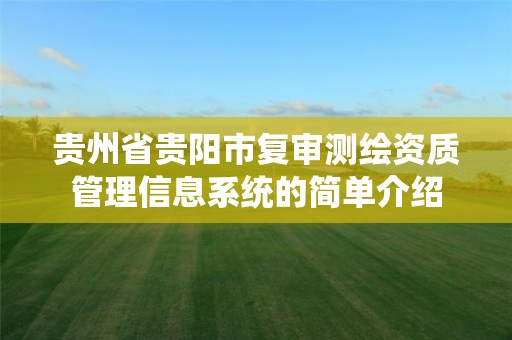 贵州省贵阳市复审测绘资质管理信息系统的简单介绍